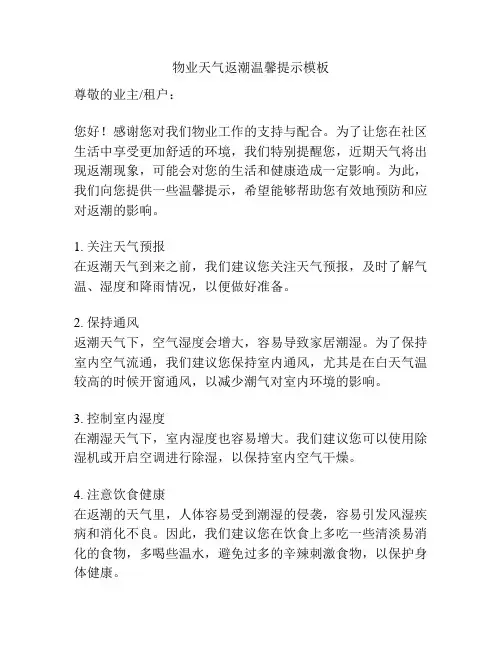 物业天气返潮温馨提示模板

尊敬的业主/租户：

您好！感谢您对我们物业工作的支持与配合。为了让您在社区生活中享受更加舒适的环境，我们特别提醒您，近期天气将出现返潮现象，可能会对您的生活和健康造成一定影响。为此，我们向您提供一些温馨提示，希望能够帮助您有效地预防和应对返潮的影响。

1. 关注天气预报
在返潮天气到来之前，我们建议您关注天气预报，及时了解气温、湿度和降雨情况，以便做好准备。

2. 保持通风
返潮天气下，空气湿度会增大，容易导致家居潮湿。为了保持室内空气流通，我们建议您保持室内通风，尤其是在白天气温较高的时候开窗通风，以减少潮气对室内环境的影响。

3. 控制室内湿度
在潮湿天气下，室内湿度也容易增大。我们建议您可以使用除湿机或开启空调进行除湿，以保持室内空气干燥。

4. 注意饮食健康
在返潮的天气里，人体容易受到潮湿的侵袭，容易引发风湿疾病和消化不良。因此，我们建议您在饮食上多吃一些清淡易消化的食物，多喝些温水，避免过多的辛辣刺激食物，以保护身体健康。